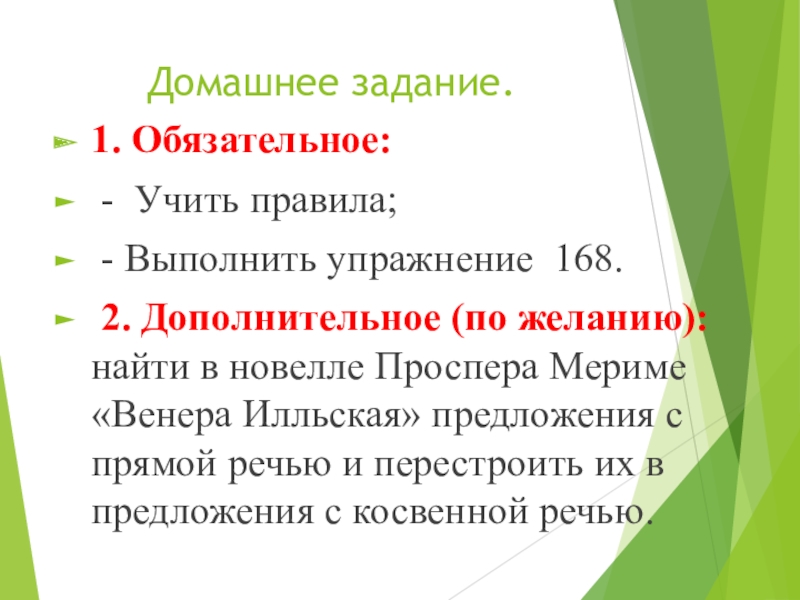 Домашнее задание.

► 1. Обязательное:

► - Учить правила;

► - Выполнить упражнение 168.

► 2. Дополнительное (по желанию): найти в новелле Проспера Мериме «Венера Илльская» предложения с прямой речью и перестроить их в предложения с косвенной речью.